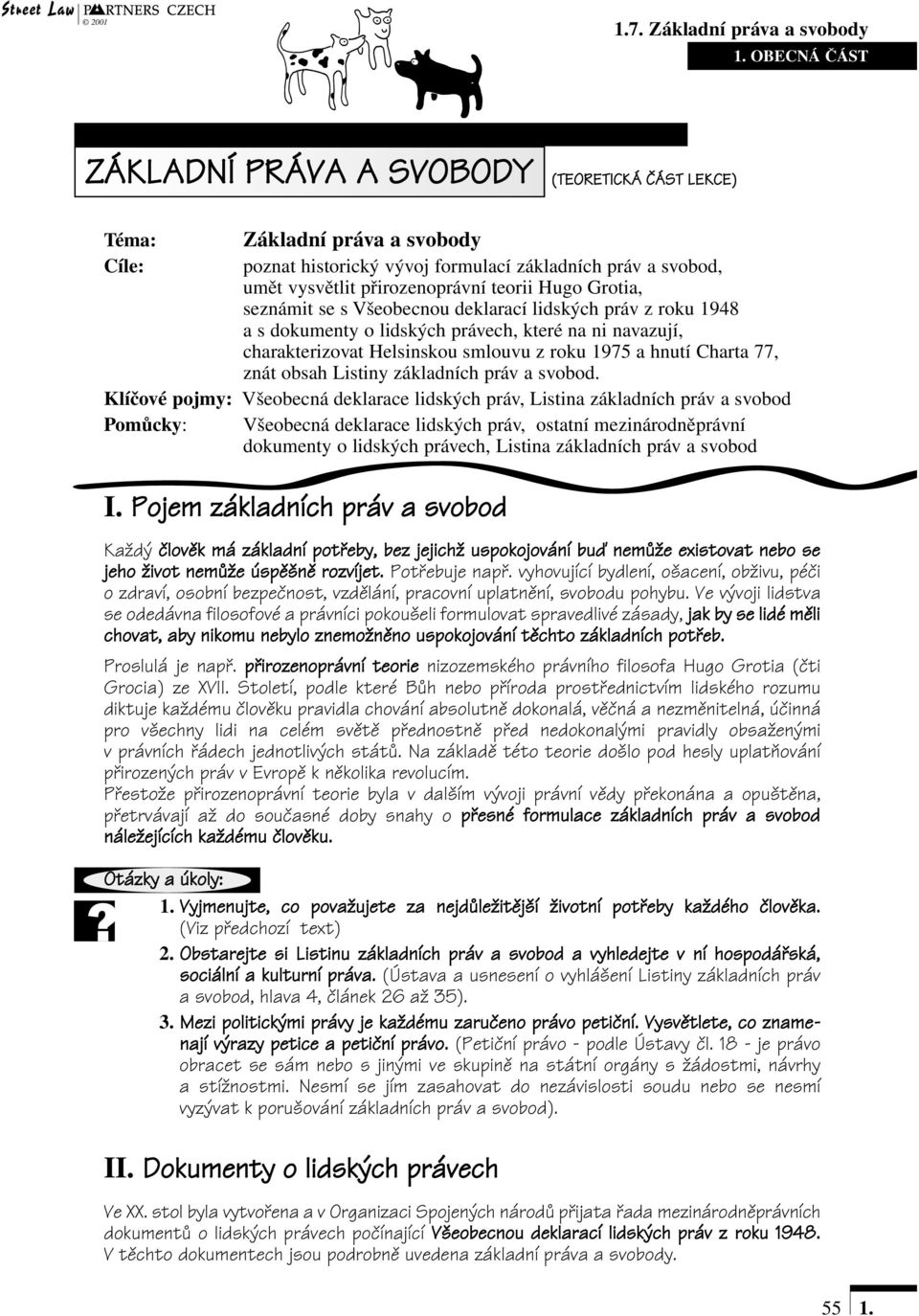 Street Law PARTNERS CZECH © 2001

1.7. Základní práva a svobody
1. OBECNÁ ČÁST

ZÁKLADNÍ PRÁVA A SVOBODY (TEORETICKÁ ČÁST LEKCE)

Téma: Základní práva a svobody
Cíle: poznat historický vývoj formulací základních práv a svobod, umět vysvětlit přirozenoprávní teorii Hugo Grotia, seznámit se s Všeobecnou deklarací lidských práv z roku 1948 a s dokumenty o lidských právech, které na ni navazují, charakterizovat Helsinskou smlouvu z roku 1975 a hnutí Charta 77, znát obsah Listiny základních práv a svobod.
Klíčové pojmy: Všeobecná deklarace lidských práv, Listina základních práv a svobod
Pomůcky: Všeobecná deklarace lidských práv, ostatní mezinárodněprávní dokumenty o lidských právech, Listina základních práv a svobod

I. Pojem základních práv a svobod

Každý člověk má základní potřeby, bez jejichž uspokojování buď nemůže existovat nebo se jeho život nemůže úspěšně rozvíjet. Potřebuje např. vyhovující bydlení, ošacení, obživu, péči o zdraví, osobní bezpečnost, vzdělání, pracovní uplatnění, svobodu pohybu. Ve vývoji lidstva se odedávna filosofové a právníci pokoušeli formulovat spravedlivé zásady, jak by se lidé měli chovat, aby nikomu nebylo znemožněno uspokojování těchto základních potřeb.

Proslulá je např. přirozenoprávní teorie nizozemského právního filosofa Hugo Grotia (čti Grocia) ze XVII. Století, podle které Bůh nebo příroda prostřednictvím lidského rozumu diktuje každému člověku pravidla chování absolutně dokonalá, věčná a nezměnitelná, účinná pro všechny lidi na celém světě přednostně před nedokonalými pravidly obsaženými v právních řádech jednotlivých států. Na základě této teorie došlo pod hesly uplatňování přirozených práv v Evropě k několika revolucím.
Přestože přirozenoprávní teorie byla v dalším vývoji právní vědy překonána a opuštěna, přetrvávají až do současné doby snahy o přesné formulace základních práv a svobod náležejících každému člověku.

Otázky a úkoly:
?
1. Vyjmenujte, co považujete za nejdůležitější životní potřeby každého člověka. (Viz předchozí text)
2. Obstarejte si Listinu základních práv a svobod a vyhledejte v ní hospodářská, sociální a kulturní práva. (Ústava a usnesení o vyhlášení Listiny základních práv a svobod, hlava 4, článek 26 až 35).
3. Mezi politickými právy je každému zaručeno právo petiční. Vysvětlete, co znamenají výrazy petice a petiční právo. (Petiční právo - podle Ústavy čl. 18 - je právo obracet se sám nebo s jinými ve skupině na státní orgány s žádostmi, návrhy a stížnostmi. Nesmí se jím zasahovat do nezávislosti soudu nebo se nesmí vyzývat k porušování základních práv a svobod).

II. Dokumenty o lidských právech

Ve XX. stol byla vytvořena a v Organizaci Spojených národů přijata řada mezinárodněprávních dokumentů o lidských právech počínající Všeobecnou deklarací lidských práv z roku 1948. V těchto dokumentech jsou podrobně uvedena základní práva a svobody.

55 1.